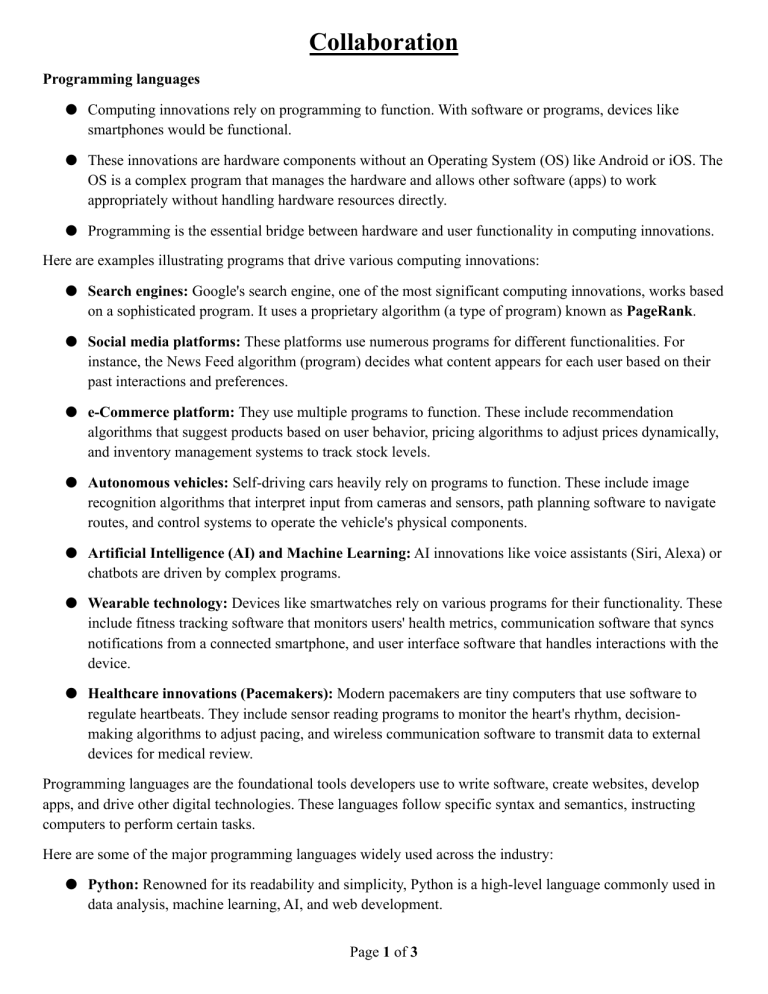 Collaboration

Programming languages

● Computing innovations rely on programming to function. With software or programs, devices like smartphones would be functional.

● These innovations are hardware components without an Operating System (OS) like Android or iOS. The OS is a complex program that manages the hardware and allows other software (apps) to work appropriately without handling hardware resources directly.

● Programming is the essential bridge between hardware and user functionality in computing innovations.

Here are examples illustrating programs that drive various computing innovations:

● Search engines: Google's search engine, one of the most significant computing innovations, works based on a sophisticated program. It uses a proprietary algorithm (a type of program) known as PageRank.

● Social media platforms: These platforms use numerous programs for different functionalities. For instance, the News Feed algorithm (program) decides what content appears for each user based on their past interactions and preferences.

● e-Commerce platform: They use multiple programs to function. These include recommendation algorithms that suggest products based on user behavior, pricing algorithms to adjust prices dynamically, and inventory management systems to track stock levels.

● Autonomous vehicles: Self-driving cars heavily rely on programs to function. These include image recognition algorithms that interpret input from cameras and sensors, path planning software to navigate routes, and control systems to operate the vehicle's physical components.

● Artificial Intelligence (AI) and Machine Learning: AI innovations like voice assistants (Siri, Alexa) or chatbots are driven by complex programs.

● Wearable technology: Devices like smartwatches rely on various programs for their functionality. These include fitness tracking software that monitors users' health metrics, communication software that syncs notifications from a connected smartphone, and user interface software that handles interactions with the device.

● Healthcare innovations (Pacemakers): Modern pacemakers are tiny computers that use software to regulate heartbeats. They include sensor reading programs to monitor the heart's rhythm, decision-making algorithms to adjust pacing, and wireless communication software to transmit data to external devices for medical review.

Programming languages are the foundational tools developers use to write software, create websites, develop apps, and drive other digital technologies. These languages follow specific syntax and semantics, instructing computers to perform certain tasks.

Here are some of the major programming languages widely used across the industry:

● Python: Renowned for its readability and simplicity, Python is a high-level language commonly used in data analysis, machine learning, AI, and web development.

Page 1 of 3